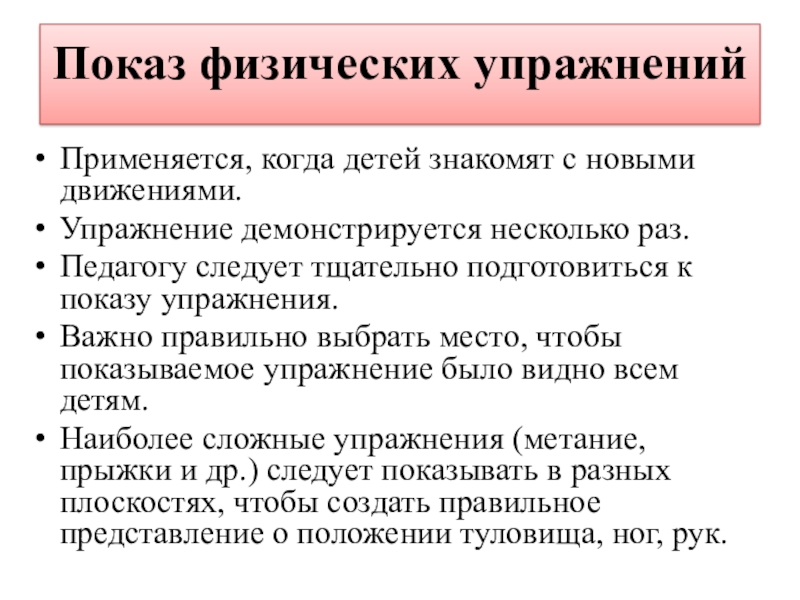 Показ физических упражнений

• Применяется, когда детей знакомят с новыми движениями.
• Упражнение демонстрируется несколько раз.
• Педагогу следует тщательно подготовиться к показу упражнения.
• Важно правильно выбрать место, чтобы показываемое упражнение было видно всем детям.
• Наиболее сложные упражнения (метание, прыжки и др.) следует показывать в разных плоскостях, чтобы создать правильное представление о положении туловища, ног, рук.